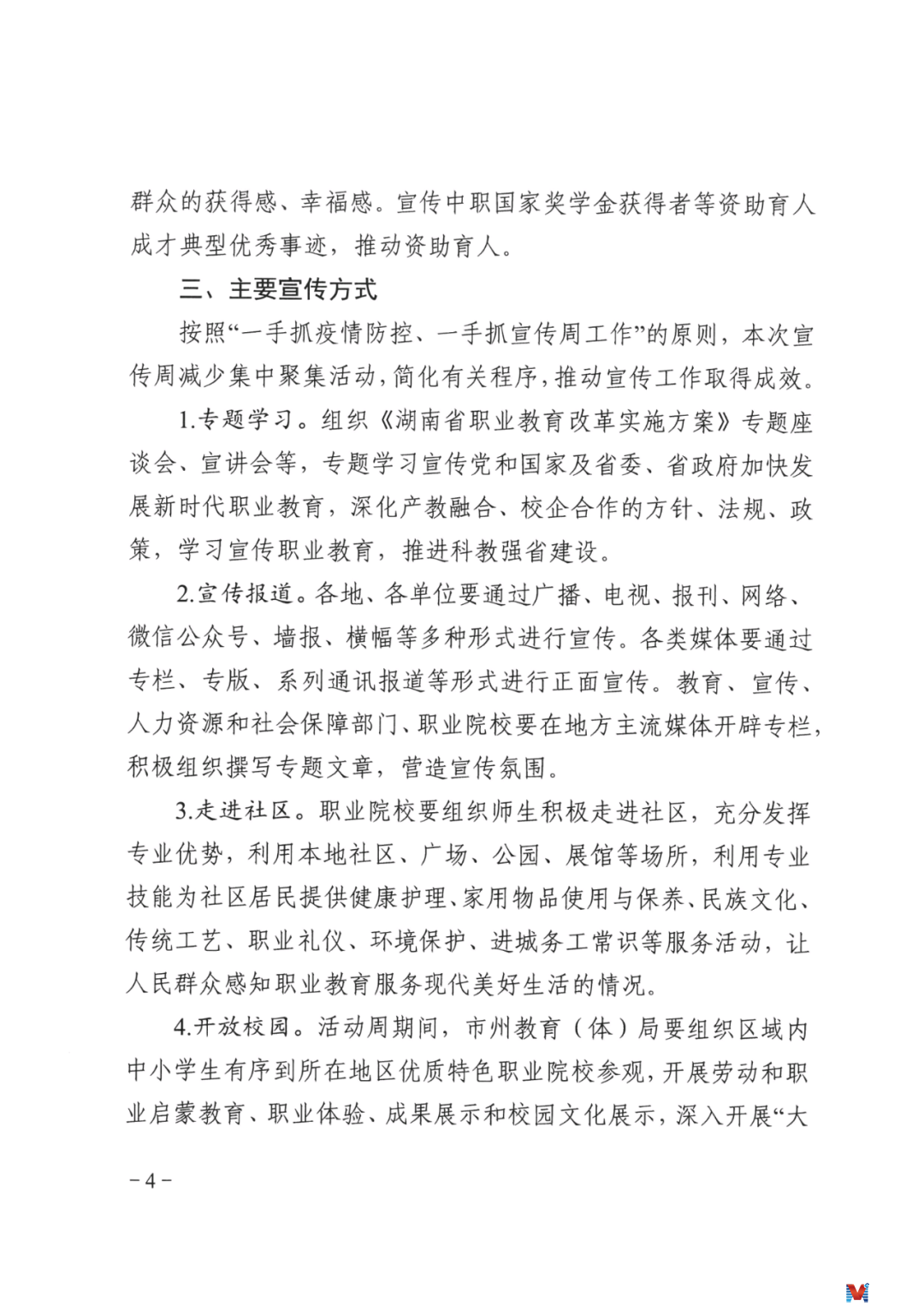 群众的获得感、幸福感。宣传中职国家奖学金获得者等资助育人成才典型优秀事迹，推动资助育人。

三、主要宣传方式

按照“一手抓疫情防控、一手抓宣传周工作”的原则，本次宣传周减少集中聚集活动，简化有关程序，推动宣传工作取得成效。

1.专题学习。组织《湖南省职业教育改革实施方案》专题座谈会、宣讲会等，专题学习宣传党和国家及省委、省政府加快发展新时代职业教育，深化产教融合、校企合作的方针、法规、政策，学习宣传职业教育，推进科教强省建设。

2.宣传报道。各地、各单位要通过广播、电视、报刊、网络、微信公众号、墙报、横幅等多种形式进行宣传。各类媒体要通过专栏、专版、系列通讯报道等形式进行正面宣传。教育、宣传、人力资源和社会保障部门、职业院校要在地方主流媒体开辟专栏，积极组织撰写专题文章，营造宣传氛围。

3.走进社区。职业院校要组织师生积极走进社区，充分发挥专业优势，利用本地社区、广场、公园、展馆等场所，利用专业技能为社区居民提供健康护理、家用物品使用与保养、民族文化、传统工艺、职业礼仪、环境保护、进城务工常识等服务活动，让人民群众感知职业教育服务现代美好生活的情况。

4.开放校园。活动周期间，市州教育（体）局要组织区域内中小学生有序到所在地区优质特色职业院校参观，开展劳动和职业启蒙教育、职业体验、成果展示和校园文化展示，深入开展“大

－4－